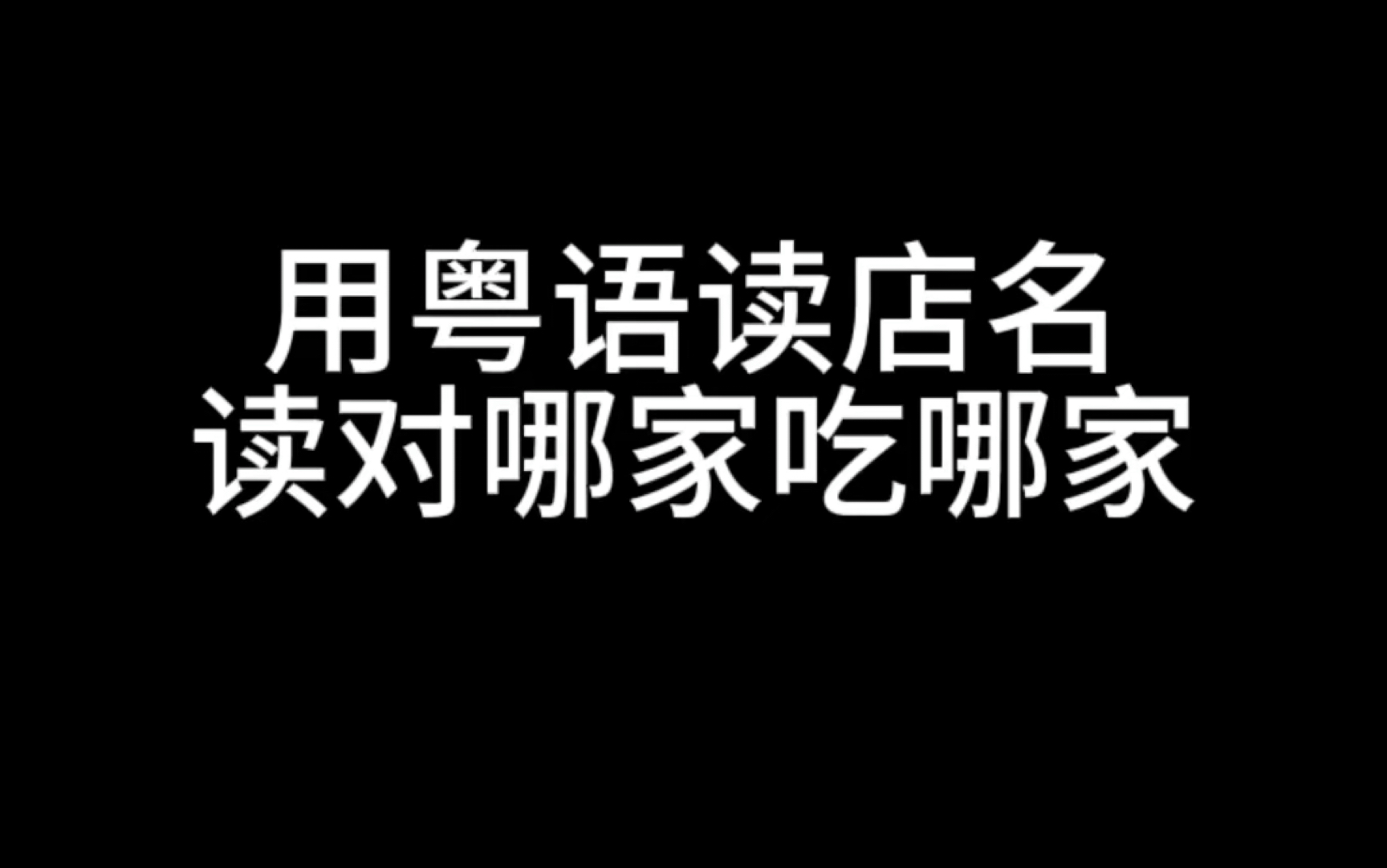 用粤语读店名
读对哪家吃哪家